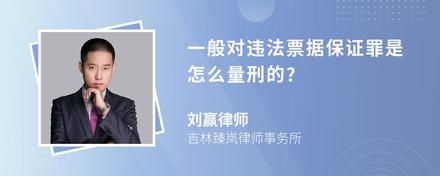 一般对违法票据保证罪是怎么量刑的?

刘赢律师
吉林臻岚律师事务所